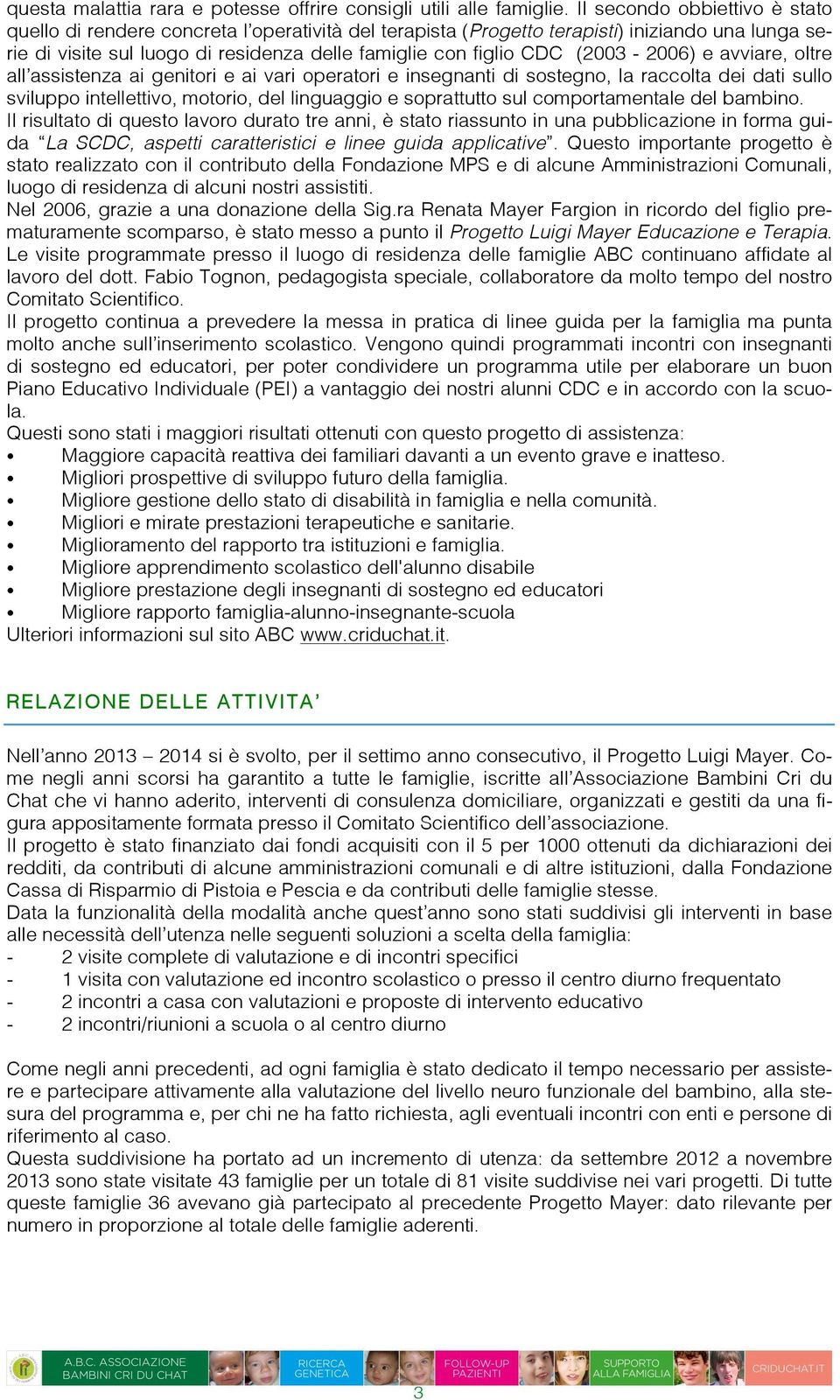 questa malattia rara e potesse offrire consigli utili alle famiglie. Il secondo obbiettivo è stato quello di rendere concreta l'operatività del terapista (Progetto terapisti) iniziando una lunga serie di visite sul luogo di residenza delle famiglie con figlio CDC (2003 - 2006) e avviare, oltre all'assistenza ai genitori e ai vari operatori e insegnanti di sostegno, la raccolta dei dati sullo sviluppo intellettivo, motorio, del linguaggio e soprattutto sul comportamentale del bambino.
Il risultato di questo lavoro durato tre anni, è stato riassunto in una pubblicazione in forma guida "La SCDC, aspetti caratteristici e linee guida applicative". Questo importante progetto è stato realizzato con il contributo della Fondazione MPS e di alcune Amministrazioni Comunali, luogo di residenza di alcuni nostri assistiti.
Nel 2006, grazie a una donazione della Sig.ra Renata Mayer Fargion in ricordo del figlio prematuramente scomparso, è stato messo a punto il Progetto Luigi Mayer Educazione e Terapia. Le visite programmate presso il luogo di residenza delle famiglie ABC continuano affidate al lavoro del dott. Fabio Tognon, pedagogista speciale, collaboratore da molto tempo del nostro Comitato Scientifico.
Il progetto continua a prevedere la messa in pratica di linee guida per la famiglia ma punta molto anche sull'inserimento scolastico. Vengono quindi programmati incontri con insegnanti di sostegno ed educatori, per poter condividere un programma utile per elaborare un buon Piano Educativo Individuale (PEI) a vantaggio dei nostri alunni CDC e in accordo con la scuola.
Questi sono stati i maggiori risultati ottenuti con questo progetto di assistenza:
• Maggiore capacità reattiva dei familiari davanti a un evento grave e inatteso.
• Migliori prospettive di sviluppo futuro della famiglia.
• Migliore gestione dello stato di disabilità in famiglia e nella comunità.
• Migliori e mirate prestazioni terapeutiche e sanitarie.
• Miglioramento del rapporto tra istituzioni e famiglia.
• Migliore apprendimento scolastico dell'alunno disabile
• Migliore prestazione degli insegnanti di sostegno ed educatori
• Migliore rapporto famiglia-alunno-insegnante-scuola
Ulteriori informazioni sul sito ABC www.criduchat.it.

RELAZIONE DELLE ATTIVITA'

Nell'anno 2013 – 2014 si è svolto, per il settimo anno consecutivo, il Progetto Luigi Mayer. Come negli anni scorsi ha garantito a tutte le famiglie, iscritte all'Associazione Bambini Cri du Chat che vi hanno aderito, interventi di consulenza domiciliare, organizzati e gestiti da una figura appositamente formata presso il Comitato Scientifico dell'associazione.
Il progetto è stato finanziato dai fondi acquisiti con il 5 per 1000 ottenuti da dichiarazioni dei redditi, da contributi di alcune amministrazioni comunali e di altre istituzioni, dalla Fondazione Cassa di Risparmio di Pistoia e Pescia e da contributi delle famiglie stesse.
Data la funzionalità della modalità anche quest'anno sono stati suddivisi gli interventi in base alle necessità dell'utenza nelle seguenti soluzioni a scelta della famiglia:
- 2 visite complete di valutazione e di incontri specifici
- 1 visita con valutazione ed incontro scolastico o presso il centro diurno frequentato
- 2 incontri a casa con valutazioni e proposte di intervento educativo
- 2 incontri/riunioni a scuola o al centro diurno

Come negli anni precedenti, ad ogni famiglia è stato dedicato il tempo necessario per assistere e partecipare attivamente alla valutazione del livello neuro funzionale del bambino, alla stesura del programma e, per chi ne ha fatto richiesta, agli eventuali incontri con enti e persone di riferimento al caso.
Questa suddivisione ha portato ad un incremento di utenza: da settembre 2012 a novembre 2013 sono state visitate 43 famiglie per un totale di 81 visite suddivise nei vari progetti. Di tutte queste famiglie 36 avevano già partecipato al precedente Progetto Mayer: dato rilevante per numero in proporzione al totale delle famiglie aderenti.

A.B.C. ASSOCIAZIONE BAMBINI CRI DU CHAT   RICERCA GENETICA   FOLLOW-UP PAZIENTI   SUPPORTO ALLA FAMIGLIA   CRIDUCHAT.IT
3